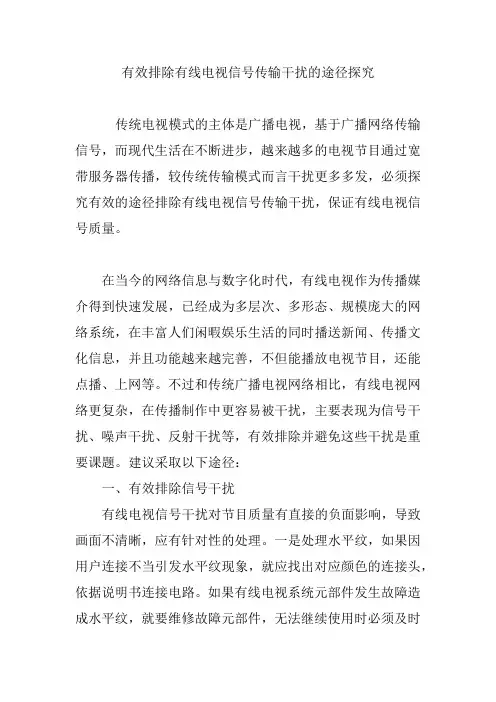 有效排除有线电视信号传输干扰的途径探究

传统电视模式的主体是广播电视，基于广播网络传输信号，而现代生活在不断进步，越来越多的电视节目通过宽带服务器传播，较传统传输模式而言干扰更多多发，必须探究有效的途径排除有线电视信号传输干扰，保证有线电视信号质量。

在当今的网络信息与数字化时代，有线电视作为传播媒介得到快速发展，已经成为多层次、多形态、规模庞大的网络系统，在丰富人们闲暇娱乐生活的同时播送新闻、传播文化信息，并且功能越来越完善，不但能播放电视节目，还能点播、上网等。不过和传统广播电视网络相比，有线电视网络更复杂，在传播制作中更容易被干扰，主要表现为信号干扰、噪声干扰、反射干扰等，有效排除并避免这些干扰是重要课题。建议采取以下途径：

一、有效排除信号干扰

有线电视信号干扰对节目质量有直接的负面影响，导致画面不清晰，应有针对性的处理。一是处理水平纹，如果因用户连接不当引发水平纹现象，就应找出对应颜色的连接头，依据说明书连接电路。如果有线电视系统元部件发生故障造成水平纹，就要维修故障元部件，无法继续使用时必须及时